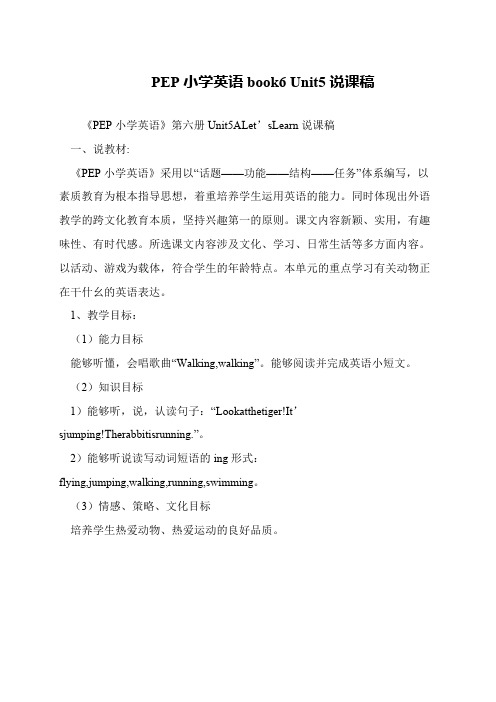 PEP 小学英语 book6 Unit5 说课稿

《PEP 小学英语》第六册 Unit5ALet’sLearn 说课稿

一、说教材:

《PEP 小学英语》采用以“话题——功能——结构——任务”体系编写，以素质教育为根本指导思想，着重培养学生运用英语的能力。同时体现出外语教学的跨文化教育本质，坚持兴趣第一的原则。课文内容新颖、实用，有趣味性、有时代感。所选课文内容涉及文化、学习、日常生活等多方面内容。以活动、游戏为载体，符合学生的年龄特点。本单元的重点学习有关动物正在干什么的英语表达。

1、教学目标：

（1）能力目标

能够听懂，会唱歌曲“Walking,walking”。能够阅读并完成英语小短文。

（2）知识目标

1）能够听，说，认读句子：“Lookatthetiger!It’sjumping!Therabbitisrunning.”。

2）能够听说读写动词短语的 ing 形式：flying,jumping,walking,running,swimming。

（3）情感、策略、文化目标

培养学生热爱动物、热爱运动的良好品质。